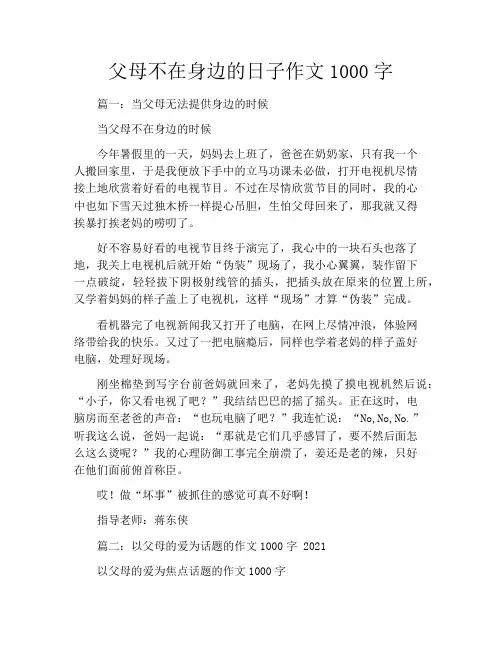 父母不在身边的日子作文 1000 字

篇一：当父母无法提供身边的时候

当父母不在身边的时候

今年暑假里的一天，妈妈去上班了，爸爸在奶奶家，只有我一个人搬回家里，于是我便放下手中的立马功课未必做，打开电视机尽情接上地欣赏着好看的电视节目。不过在尽情欣赏节目的同时，我的心中也如下雪天过独木桥一样提心吊胆，生怕父母回来了，那我就又得挨暴打挨老妈的唠叨了。

好不容易好看的电视节目终于演完了，我心中的一块石头也落了地，我关上电视机后就开始“伪装”现场了，我小心翼翼，装作留下一点破绽，轻轻拔下阴极射线管的插头，把插头放在原来的位置上所，又学着妈妈的样子盖上了电视机，这样“现场”才算“伪装”完成。

看机器完了电视新闻我又打开了电脑，在网上尽情冲浪，体验网络带给我的快乐。又过了一把电脑瘾后，同样也学着老妈的样子盖好电脑，处理好现场。

刚坐棉垫到写字台前爸妈就回来了，老妈先摸了摸电视机然后说：“小子，你又看电视了吧？”我结结巴巴的摇了摇头。正在这时，电脑房而至老爸的声音：“也玩电脑了吧？”我连忙说：“No,No,No.”听我这么说，爸妈一起说：“那就是它们几乎感冒了，要不然后面怎么这么烫呢？”我的心理防御工事完全崩溃了，姜还是老的辣，只好在他们面前俯首称臣。

哎！做“坏事”被抓住的感觉可真不好啊！

指导老师：蒋东侠

篇二：以父母的爱为话题的作文 1000 字 2021

以父母的爱为焦点话题的作文 1000 字